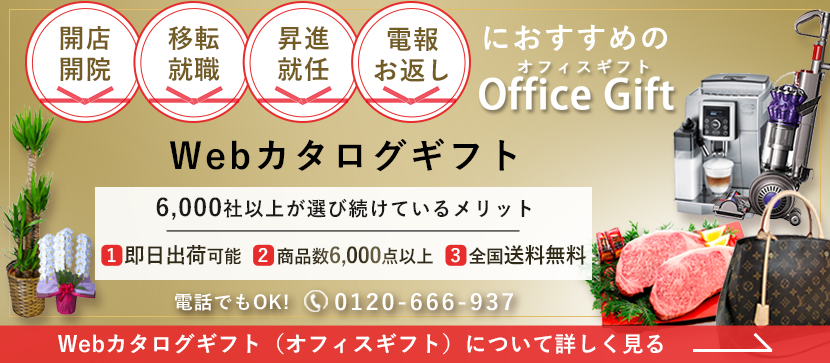 開店
開院

移転
就職

昇進
就任

電報
お返し

におすすめの

オフィスギフト
Office Gift

Webカタログギフト

6,000社以上が選び続けているメリット

1 即日出荷可能 2 商品数6,000点以上 3 全国送料無料

電話でもOK! 0120-666-937

Webカタログギフト（オフィスギフト）について詳しく見る